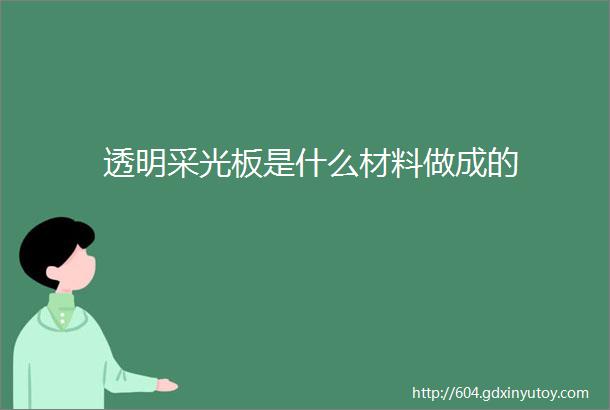 透明采光板是什么材料做成的

http://604.gdxinyutoy.com